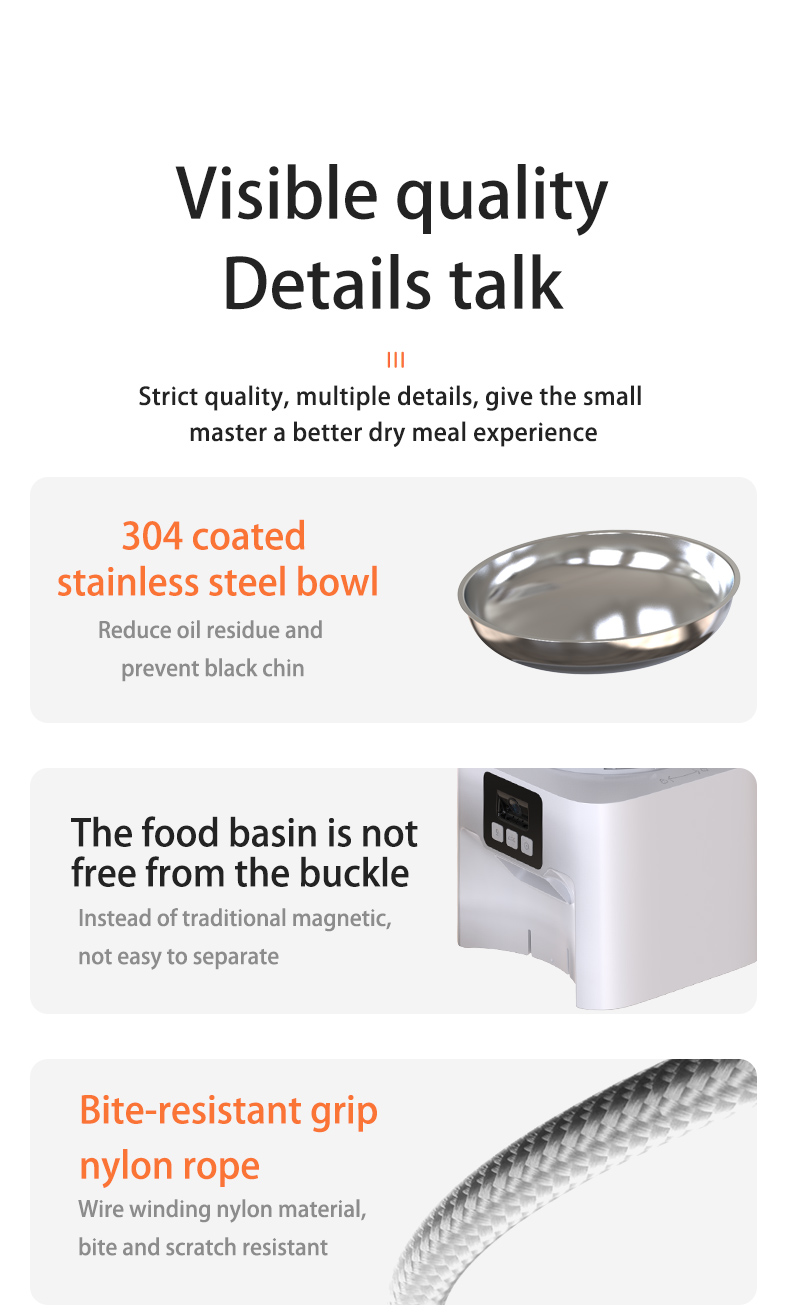 Visible quality
Details talk

III

Strict quality, multiple details, give the small master a better dry meal experience

304 coated stainless steel bowl

Reduce oil residue and prevent black chin

The food basin is not free from the buckle

Instead of traditional magnetic, not easy to separate

Bite-resistant grip nylon rope

Wire winding nylon material, bite and scratch resistant